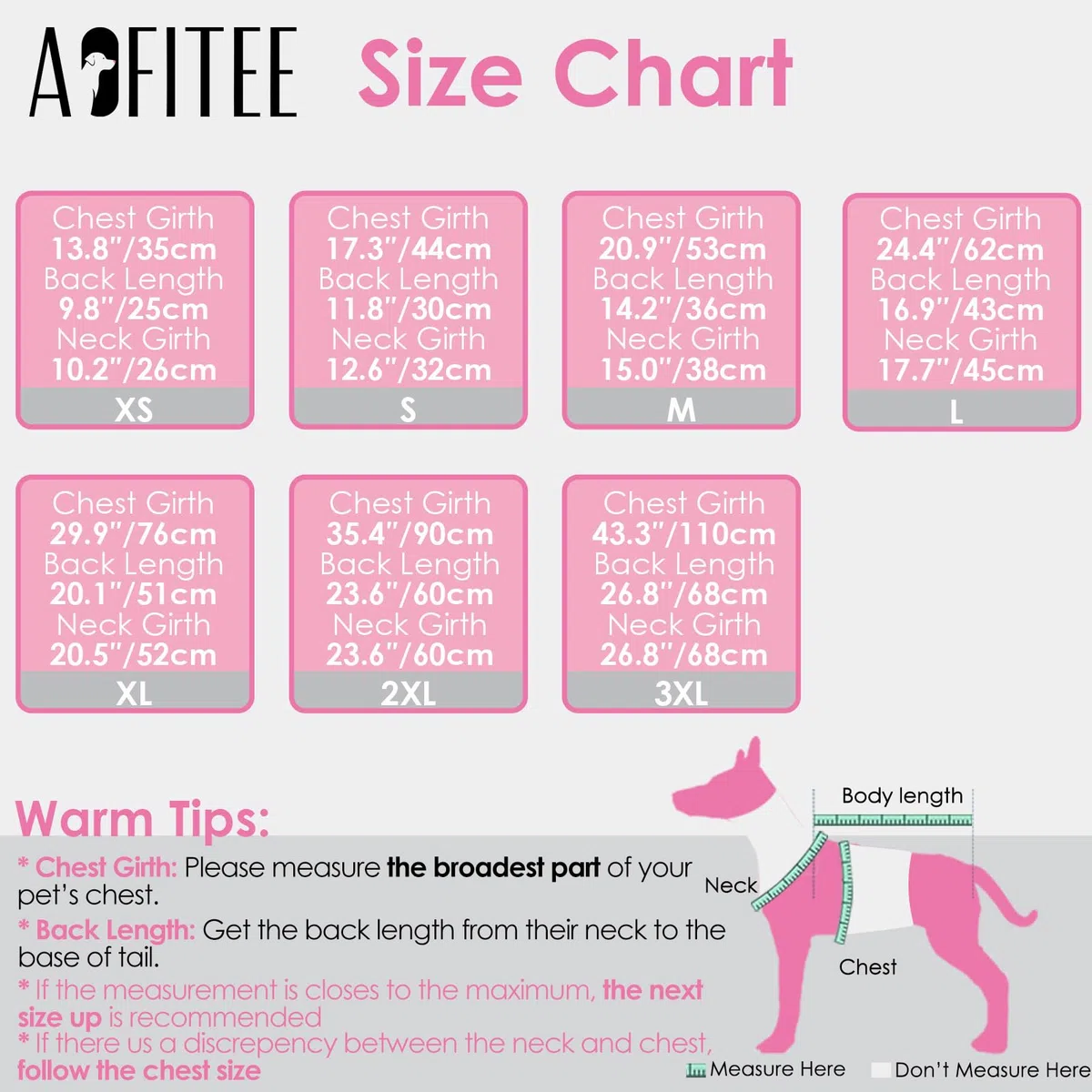 AOFITEE Size Chart

Chest Girth
13.8"/35cm
Back Length
9.8"/25cm
Neck Girth
10.2"/26cm
XS

Chest Girth
17.3"/44cm
Back Length
11.8"/30cm
Neck Girth
12.6"/32cm
S

Chest Girth
20.9"/53cm
Back Length
14.2"/36cm
Neck Girth
15.0"/38cm
M

Chest Girth
24.4"/62cm
Back Length
16.9"/43cm
Neck Girth
17.7"/45cm
L

Chest Girth
29.9"/76cm
Back Length
20.1"/51cm
Neck Girth
20.5"/52cm
XL

Chest Girth
35.4"/90cm
Back Length
23.6"/60cm
Neck Girth
23.6"/60cm
2XL

Chest Girth
43.3"/110cm
Back Length
26.8"/68cm
Neck Girth
26.8"/68cm
3XL

Warm Tips:

* Chest Girth: Please measure the broadest part of your pet's chest.

* Back Length: Get the back length from their neck to the base of tail.

* If the measurement is closes to the maximum, the next size up is recommended

* If there us a discrepency between the neck and chest, follow the chest size

Body length

Neck

Chest

Measure Here

Don't Measure Here